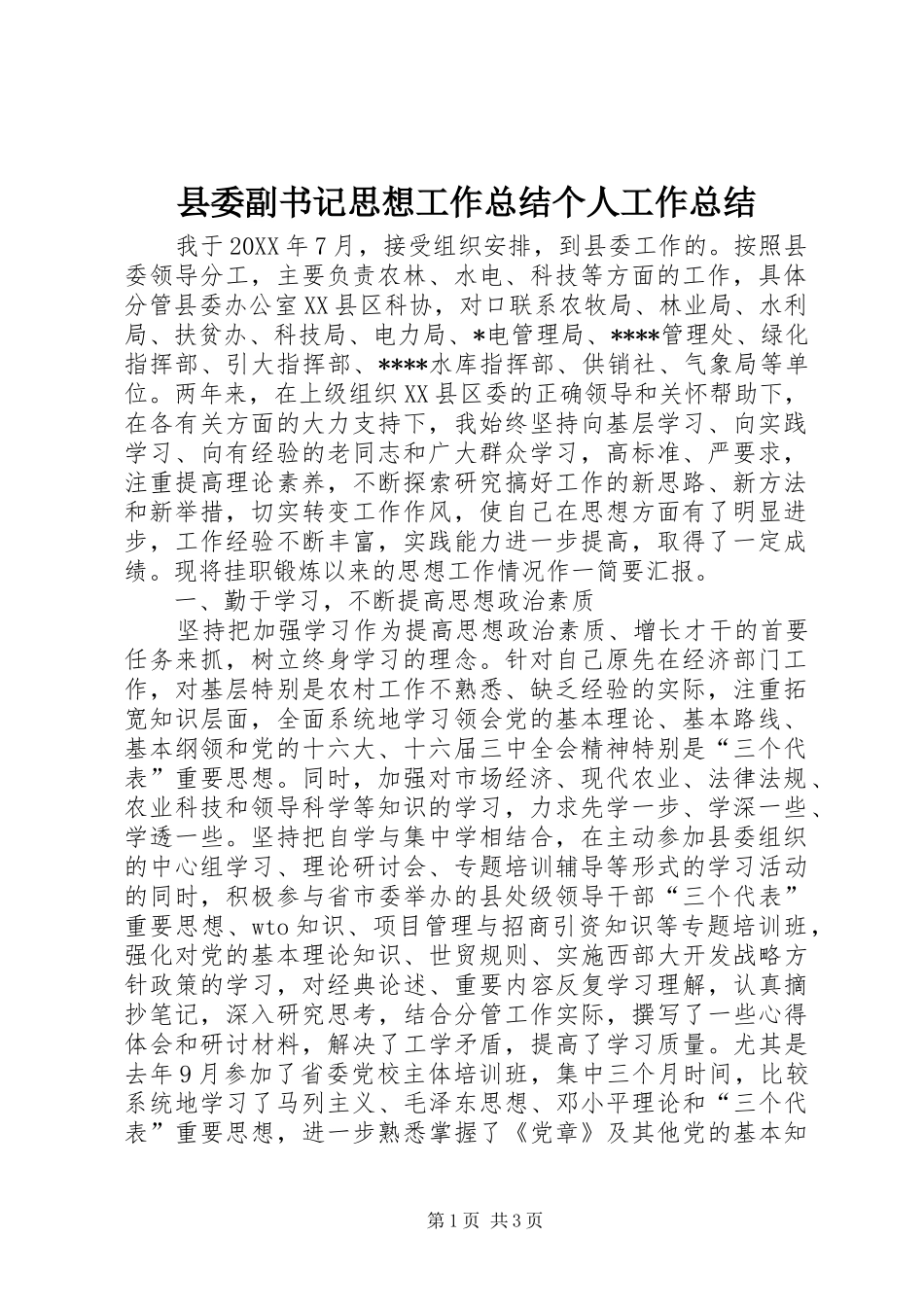 县委副书记思想工作总结个人工作总结

我于20XX年7月，接受组织安排，到县委工作的。按照县委领导分工，主要负责农林、水电、科技等方面的工作，具体分管县委办公室XX县区科协，对口联系农牧局、林业局、水利局、扶贫办、科技局、电力局、*电管理局、****管理处、绿化指挥部、引大指挥部、****水库指挥部、供销社、气象局等单位。两年来，在上级组织XX县区委的正确领导和关怀帮助下，在各有关方面的大力支持下，我始终坚持向基层学习、向实践学习、向有经验的老同志和广大群众学习，高标准、严要求，注重提高理论素养，不断探索研究搞好工作的新思路、新方法和新举措，切实转变工作作风，使自己在思想方面有了明显进步，工作经验不断丰富，实践能力进一步提高，取得了一定成绩。现将挂职锻炼以来的思想工作情况作一简要汇报。

一、勤于学习，不断提高思想政治素质

坚持把加强学习作为提高思想政治素质、增长才干的首要任务来抓，树立终身学习的理念。针对自己原先在经济部门工作，对基层特别是农村工作不熟悉、缺乏经验的实际，注重拓宽知识层面，全面系统地学习领会党的基本理论、基本路线、基本纲领和党的十六大、十六届三中全会精神特别是“三个代表”重要思想。同时，加强对市场经济、现代农业、法律法规、农业科技和领导科学等知识的学习，力求先学一步、学深一些、学透一些。坚持把自学与集中学相结合，在主动参加县委组织的中心组学习、理论研讨会、专题培训辅导等形式的学习活动的同时，积极参与省市委举办的县处级领导干部“三个代表”重要思想、wto知识、项目管理与招商引资知识等专题培训班，强化对党的基本理论知识、世贸规则、实施西部大开发战略方针政策的学习，对经典论述、重要内容反复学习理解，认真摘抄笔记，深入研究思考，结合分管工作实际，撰写了一些心得体会和研讨材料，解决了工学矛盾，提高了学习质量。尤其是去年9月参加了省委党校主体培训班，集中三个月时间，比较系统地学习了马列主义、毛泽东思想、邓小平理论和“三个代表”重要思想，进一步熟悉掌握了《党章》及其他党的基本知

第1页 共3页